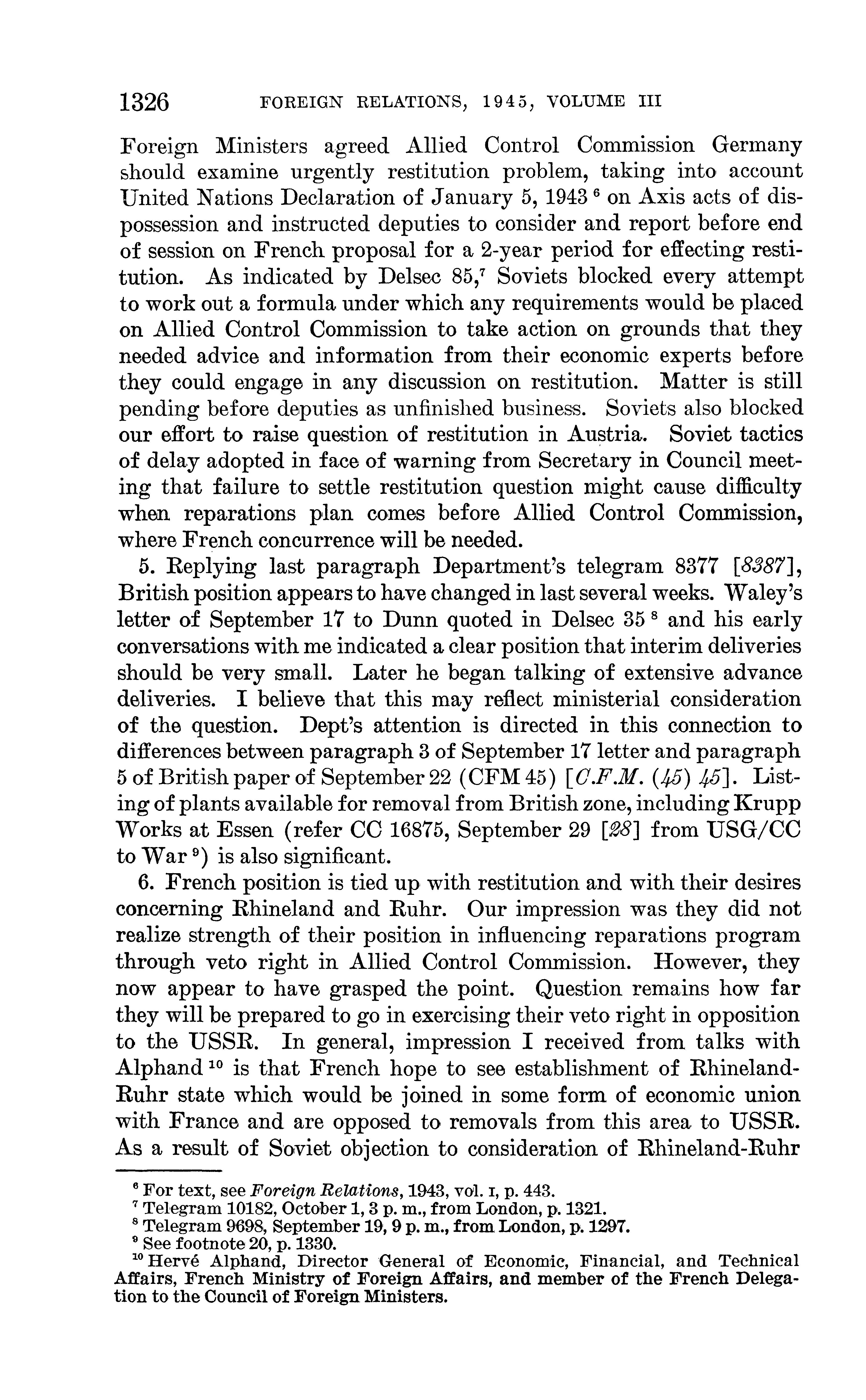 1326 FOREIGN RELATIONS, 1945, VOLUME III

Foreign Ministers agreed Allied Control Commission Germany should examine urgently restitution problem, taking into account United Nations Declaration of January 5, 1943 $^6$ on Axis acts of dispossession and instructed deputies to consider and report before end of session on French proposal for a 2-year period for effecting restitution. As indicated by Delsec 85,$^7$ Soviets blocked every attempt to work out a formula under which any requirements would be placed on Allied Control Commission to take action on grounds that they needed advice and information from their economic experts before they could engage in any discussion on restitution. Matter is still pending before deputies as unfinished business. Soviets also blocked our effort to raise question of restitution in Austria. Soviet tactics of delay adopted in face of warning from Secretary in Council meeting that failure to settle restitution question might cause difficulty when reparations plan comes before Allied Control Commission, where French concurrence will be needed.

5. Replying last paragraph Department's telegram 8377 [8387], British position appears to have changed in last several weeks. Waley's letter of September 17 to Dunn quoted in Delsec 35 $^8$ and his early conversations with me indicated a clear position that interim deliveries should be very small. Later he began talking of extensive advance deliveries. I believe that this may reflect ministerial consideration of the question. Dept's attention is directed in this connection to differences between paragraph 3 of September 17 letter and paragraph 5 of British paper of September 22 (CFM 45) [C.F.M. (45) 45]. Listing of plants available for removal from British zone, including Krupp Works at Essen (refer CC 16875, September 29 [28] from USG/CC to War $^9$) is also significant.

6. French position is tied up with restitution and with their desires concerning Rhineland and Ruhr. Our impression was they did not realize strength of their position in influencing reparations program through veto right in Allied Control Commission. However, they now appear to have grasped the point. Question remains how far they will be prepared to go in exercising their veto right in opposition to the USSR. In general, impression I received from talks with Alphand $^{10}$ is that French hope to see establishment of Rhineland-Ruhr state which would be joined in some form of economic union with France and are opposed to removals from this area to USSR. As a result of Soviet objection to consideration of Rhineland-Ruhr

$^6$ For text, see Foreign Relations, 1943, vol. I, p. 443.
$^7$ Telegram 10182, October 1, 3 p. m., from London, p. 1321.
$^8$ Telegram 9698, September 19, 9 p. m., from London, p. 1297.
$^9$ See footnote 20, p. 1330.
$^{10}$ Hervé Alphand, Director General of Economic, Financial, and Technical Affairs, French Ministry of Foreign Affairs, and member of the French Delegation to the Council of Foreign Ministers.